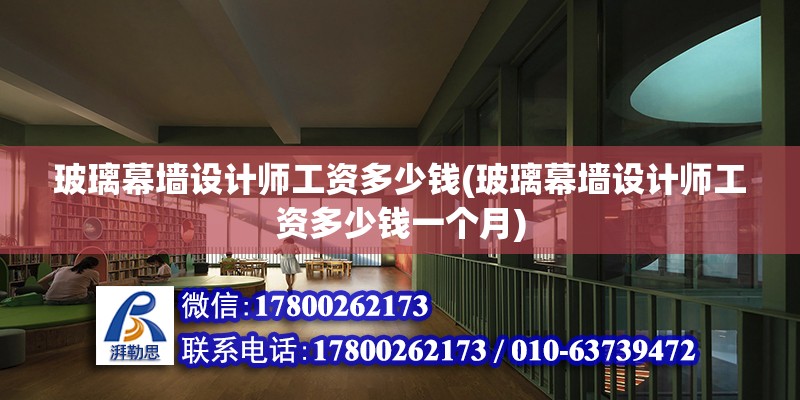 玻璃幕墙设计师工资多少钱(玻璃幕墙设计师工资多少钱一个月)

湃勒思

微信：17800262173

联系电话：17800262173 / 010-63739472